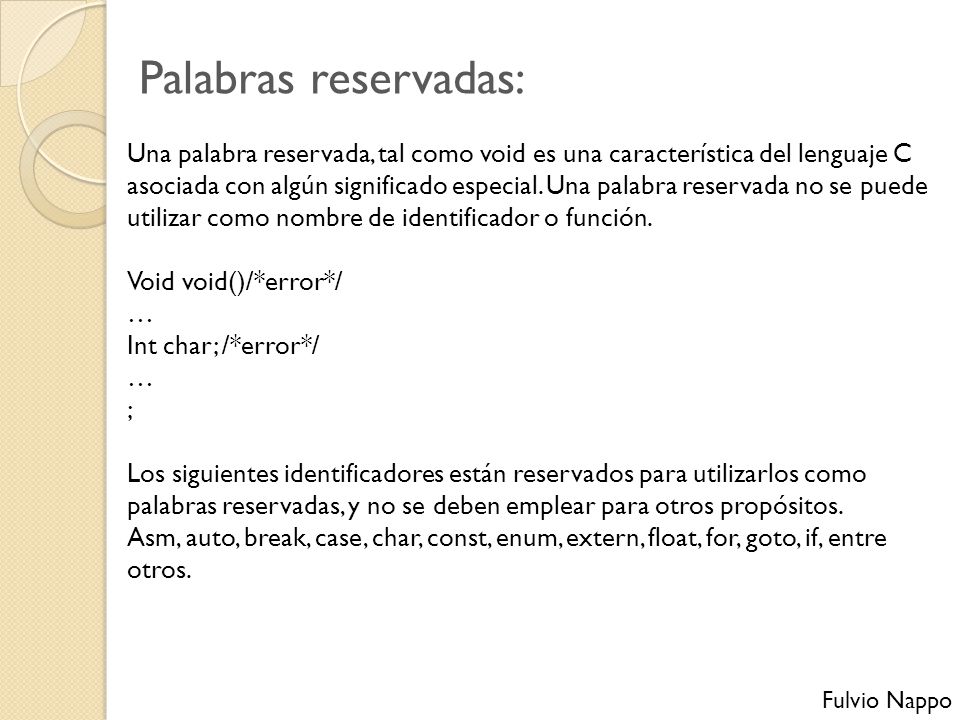 Palabras reservadas:

Una palabra reservada, tal como void es una característica del lenguaje C asociada con algún significado especial. Una palabra reservada no se puede utilizar como nombre de identificador o función.

Void void()/*error*/
…
Int char; /*error*/
…
;

Los siguientes identificadores están reservados para utilizarlos como palabras reservadas, y no se deben emplear para otros propósitos.
Asm, auto, break, case, char, const, enum, extern, float, for, goto, if, entre otros.

Fulvio Nappo